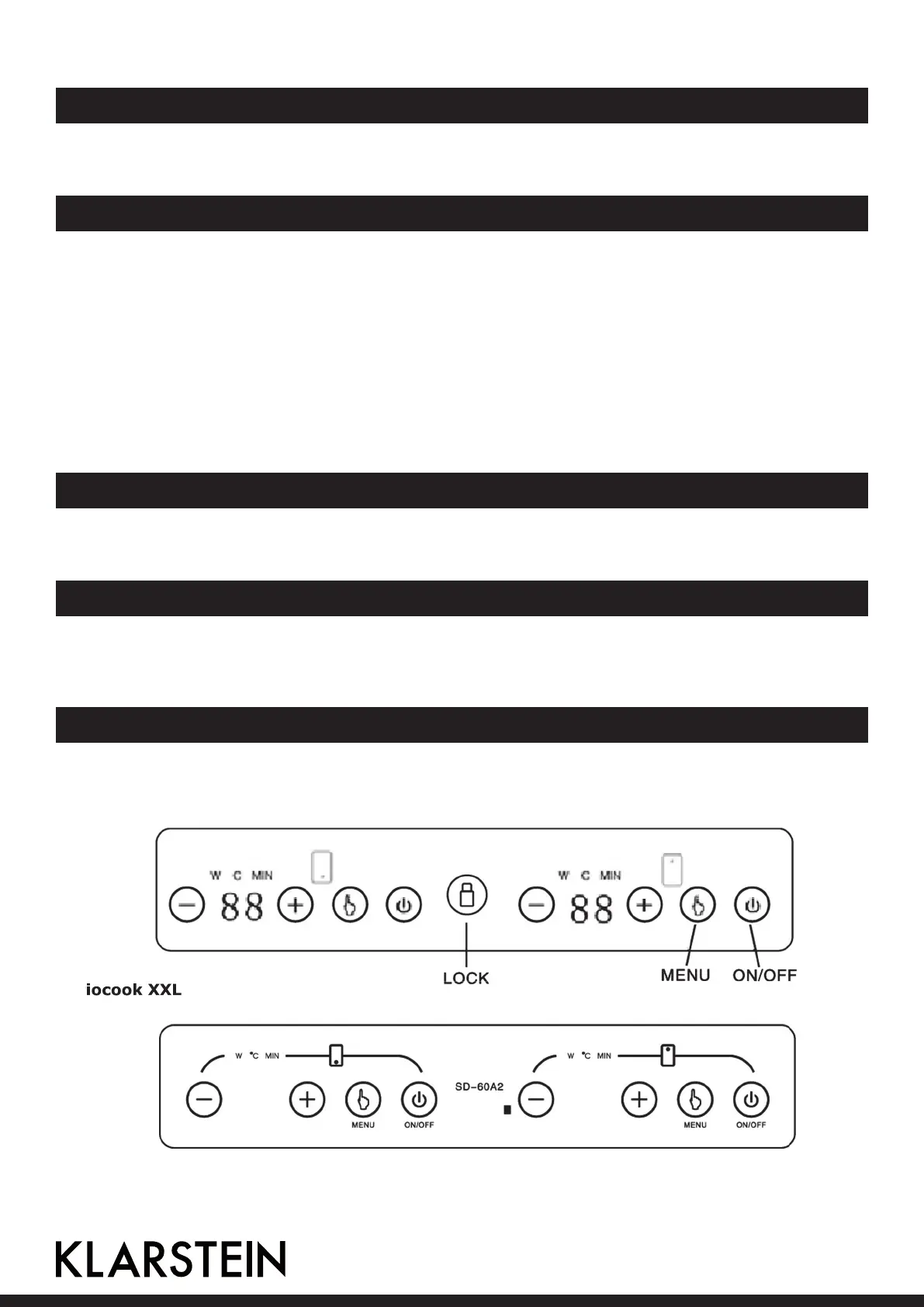 W °C MIN

88

W °C MIN

88

LOCK

MENU

ON/OFF

iocook XXL

W °C MIN

MENU

ON/OFF

SD-60A2

W °C MIN

MENU

ON/OFF

KLARSTEIN